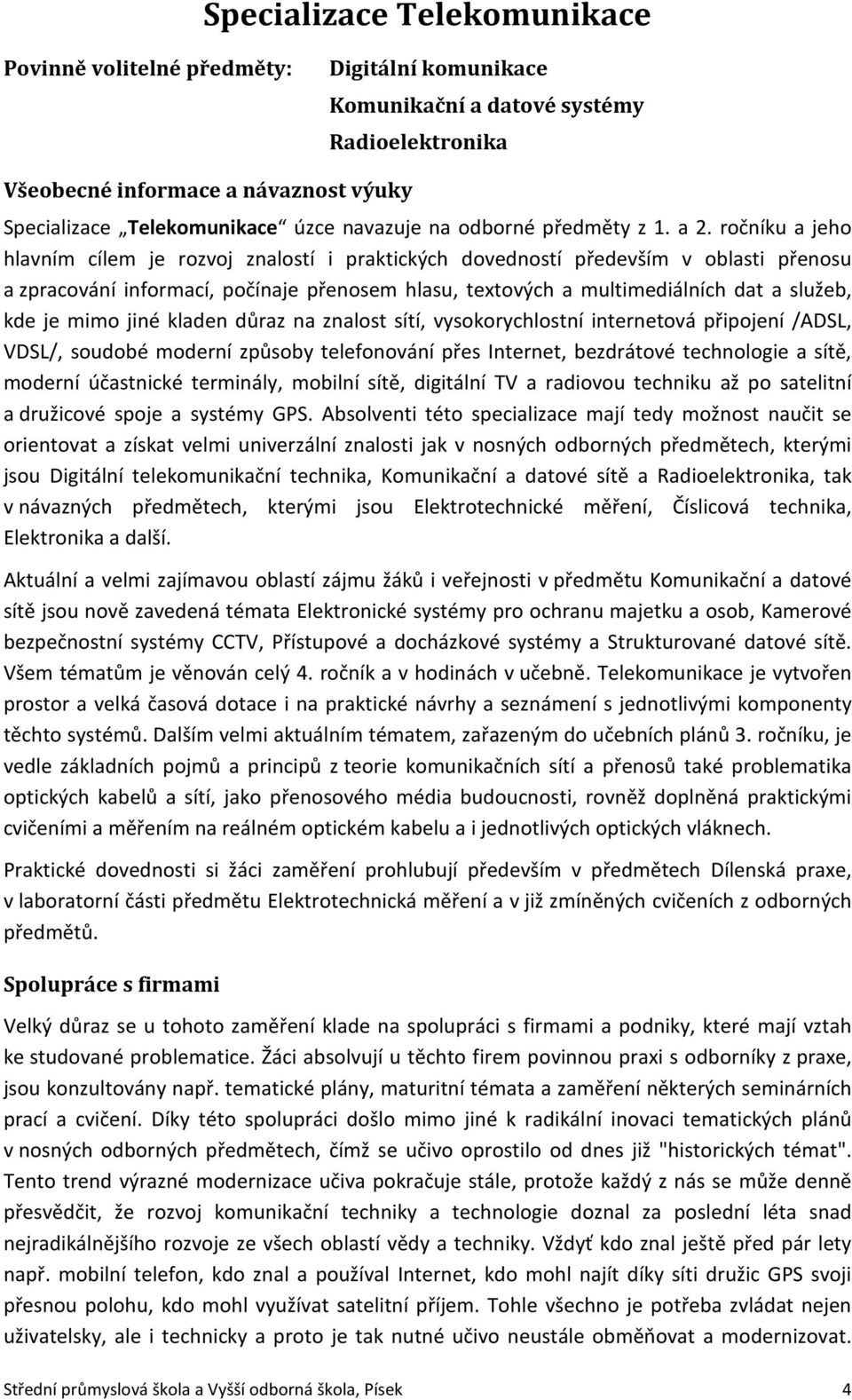 Specializace Telekomunikace

Povinně volitelné předměty:

Digitální komunikace
Komunikační a datové systémy
Radioelektronika

Všeobecné informace a návaznost výuky

Specializace „Telekomunikace“ úzce navazuje na odborné předměty z 1. a 2. ročníku a jeho hlavním cílem je rozvoj znalostí i praktických dovedností především v oblasti přenosu a zpracování informací, počínaje přenosem hlasu, textových a multimediálních dat a služeb, kde je mimo jiné kladen důraz na znalost sítí, vysokorychlostní internetová připojení /ADSL, VDSL/, soudobé moderní způsoby telefonování přes Internet, bezdrátové technologie a sítě, moderní účastnické terminály, mobilní sítě, digitální TV a radiovou techniku až po satelitní a družicové spoje a systémy GPS. Absolventi této specializace mají tedy možnost naučit se orientovat a získat velmi univerzální znalosti jak v nosných odborných předmětech, kterými jsou Digitální telekomunikační technika, Komunikační a datové sítě a Radioelektronika, tak v návazných předmětech, kterými jsou Elektrotechnické měření, Číslicová technika, Elektronika a další.

Aktuální a velmi zajímavou oblastí zájmu žáků i veřejnosti v předmětu Komunikační a datové sítě jsou nově zavedená témata Elektronické systémy pro ochranu majetku a osob, Kamerové bezpečnostní systémy CCTV, Přístupové a docházkové systémy a Strukturované datové sítě. Všem tématům je věnován celý 4. ročník a v hodinách v učebně. Telekomunikace je vytvořen prostor a velká časová dotace i na praktické návrhy a seznámení s jednotlivými komponenty těchto systémů. Dalším velmi aktuálním tématem, zařazeným do učebních plánů 3. ročníku, je vedle základních pojmů a principů z teorie komunikačních sítí a přenosů také problematika optických kabelů a sítí, jako přenosového média budoucnosti, rovněž doplněná praktickými cvičeními a měřením na reálném optickém kabelu a i jednotlivých optických vláknech.

Praktické dovednosti si žáci zaměření prohlubují především v předmětech Dílenská praxe, v laboratorní části předmětu Elektrotechnická měření a v již zmíněných cvičeních z odborných předmětů.

Spolupráce s firmami

Velký důraz se u tohoto zaměření klade na spolupráci s firmami a podniky, které mají vztah ke studované problematice. Žáci absolvují u těchto firem povinnou praxi s odborníky z praxe, jsou konzultovány např. tematické plány, maturitní témata a zaměření některých seminárních prací a cvičení. Díky této spolupráci došlo mimo jiné k radikální inovaci tematických plánů v nosných odborných předmětech, čímž se učivo oprostilo od dnes již "historických témat". Tento trend výrazné modernizace učiva pokračuje stále, protože každý z nás se může denně přesvědčit, že rozvoj komunikační techniky a technologie doznal za poslední léta snad nejradikálnějšího rozvoje ze všech oblastí vědy a techniky. Vždyť kdo znal ještě před pár lety např. mobilní telefon, kdo znal a používal Internet, kdo mohl najít díky síti družic GPS svoji přesnou polohu, kdo mohl využívat satelitní příjem. Tohle všechno je potřeba zvládat nejen uživatelsky, ale i technicky a proto je tak nutné učivo neustále obměňovat a modernizovat.

Střední průmyslová škola a Vyšší odborná škola, Písek 4